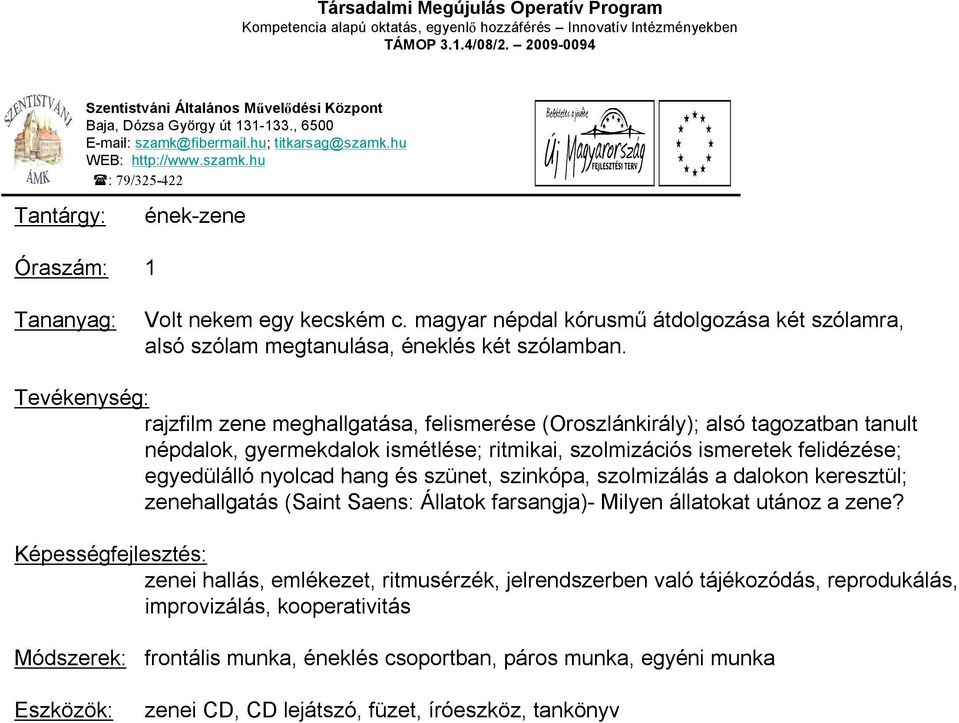 Társadalmi Megújulás Operatív Program
Kompetencia alapú oktatás, egyenlő hozzáférés – Innovatív Intézményekben
TÁMOP 3.1.4/08/2. – 2009-0094

SZENTISTVÁNI ÁMK

Szentistváni Általános Művelődési Központ
Baja, Dózsa György út 131-133., 6500
E-mail: szamk@fibermail.hu; titkarsag@szamk.hu
WEB: http://www.szamk.hu
☎: 79/325-422

Befektetés a jövőbe
Új Magyarország
FEJLESZTÉSI TERV

Tantárgy: ének-zene

Óraszám: 1

Tananyag: Volt nekem egy kecském c. magyar népdal kórusmű átdolgozása két szólamra, alsó szólam megtanulása, éneklés két szólamban.

Tevékenység:
rajzfilm zene meghallgatása, felismerése (Oroszlánkirály); alsó tagozatban tanult népdalok, gyermekdalok ismétlése; ritmikai, szolmizációs ismeretek felidézése; egyedülálló nyolcad hang és szünet, szinkópa, szolmizálás a dalokon keresztül; zenehallgatás (Saint Saens: Állatok farsangja)- Milyen állatokat utánoz a zene?

Képességfejlesztés:
zenei hallás, emlékezet, ritmusérzék, jelrendszerben való tájékozódás, reprodukálás, improvizálás, kooperativitás

Módszerek: frontális munka, éneklés csoportban, páros munka, egyéni munka

Eszközök: zenei CD, CD lejátszó, füzet, íróeszköz, tankönyv